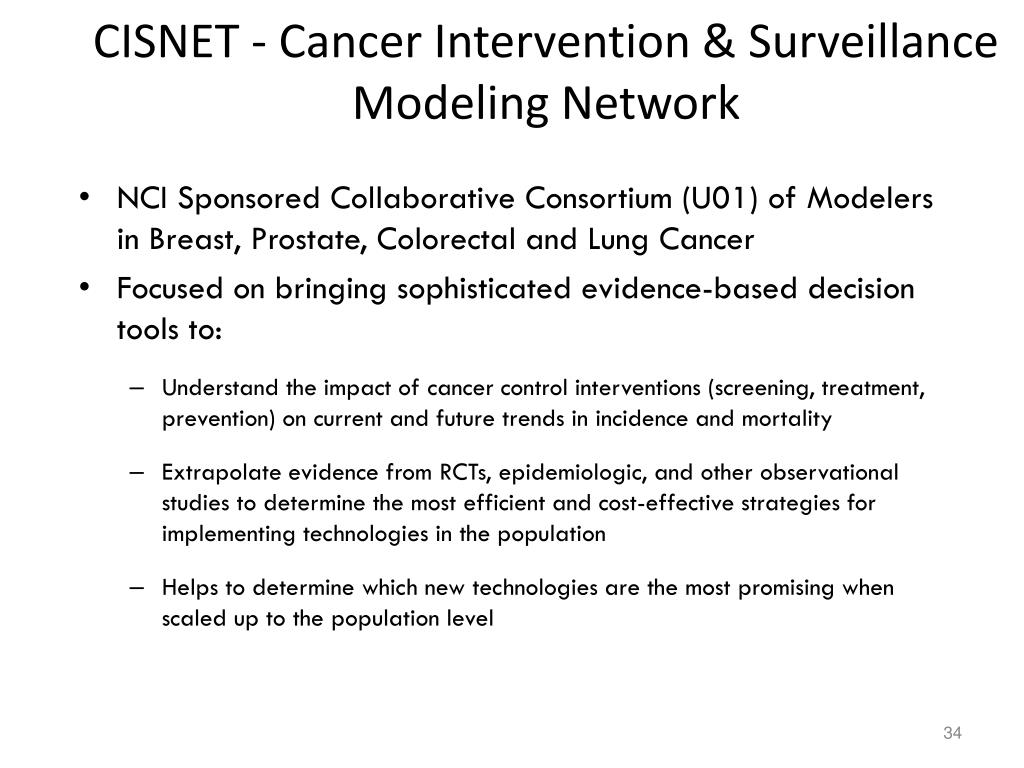 CISNET - Cancer Intervention & Surveillance Modeling Network

• NCI Sponsored Collaborative Consortium (U01) of Modelers in Breast, Prostate, Colorectal and Lung Cancer

• Focused on bringing sophisticated evidence-based decision tools to:

– Understand the impact of cancer control interventions (screening, treatment, prevention) on current and future trends in incidence and mortality

– Extrapolate evidence from RCTs, epidemiologic, and other observational studies to determine the most efficient and cost-effective strategies for implementing technologies in the population

– Helps to determine which new technologies are the most promising when scaled up to the population level

34